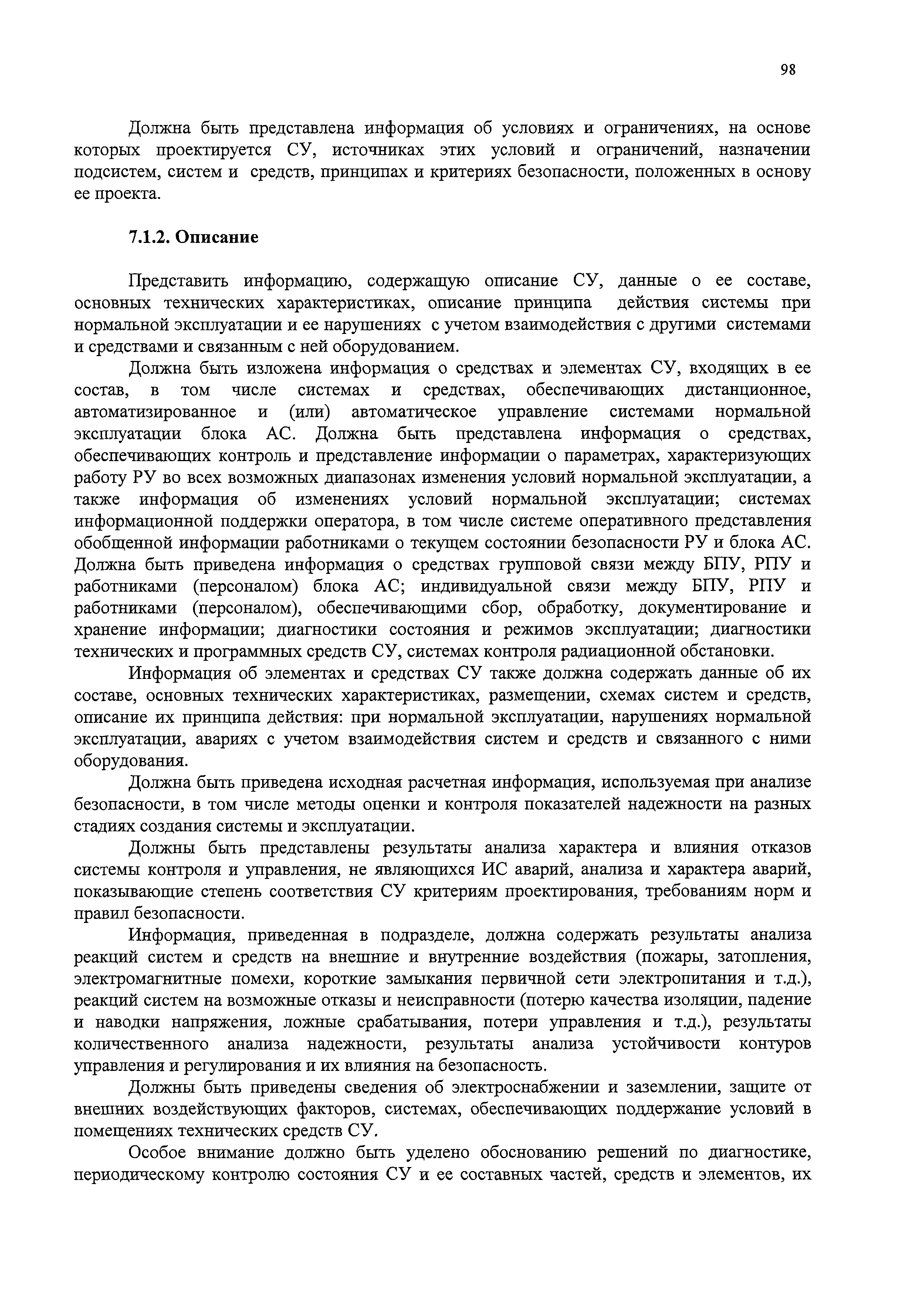 98

Должна быть представлена информация об условиях и ограничениях, на основе которых проектируется СУ, источниках этих условий и ограничений, назначении подсистем, систем и средств, принципах и критериях безопасности, положенных в основу ее проекта.

7.1.2. Описание

Представить информацию, содержащую описание СУ, данные о ее составе, основных технических характеристиках, описание принципа действия системы при нормальной эксплуатации и ее нарушениях с учетом взаимодействия с другими системами и средствами и связанным с ней оборудованием.

Должна быть изложена информация о средствах и элементах СУ, входящих в ее состав, в том числе системах и средствах, обеспечивающих дистанционное, автоматизированное и (или) автоматическое управление системами нормальной эксплуатации блока АС. Должна быть представлена информация о средствах, обеспечивающих контроль и представление информации о параметрах, характеризующих работу РУ во всех возможных диапазонах изменения условий нормальной эксплуатации, а также информация об изменениях условий нормальной эксплуатации; системах информационной поддержки оператора, в том числе системе оперативного представления обобщенной информации работниками о текущем состоянии безопасности РУ и блока АС. Должна быть приведена информация о средствах групповой связи между БПУ, РПУ и работниками (персоналом) блока АС; индивидуальной связи между БПУ, РПУ и работниками (персоналом), обеспечивающими сбор, обработку, документирование и хранение информации; диагностики состояния и режимов эксплуатации; диагностики технических и программных средств СУ, системах контроля радиационной обстановки.

Информация об элементах и средствах СУ также должна содержать данные об их составе, основных технических характеристиках, размещении, схемах систем и средств, описание их принципа действия: при нормальной эксплуатации, нарушениях нормальной эксплуатации, авариях с учетом взаимодействия систем и средств и связанного с ними оборудования.

Должна быть приведена исходная расчетная информация, используемая при анализе безопасности, в том числе методы оценки и контроля показателей надежности на разных стадиях создания системы и эксплуатации.

Должны быть представлены результаты анализа характера и влияния отказов системы контроля и управления, не являющихся ИС аварий, анализа и характера аварий, показывающие степень соответствия СУ критериям проектирования, требованиям норм и правил безопасности.

Информация, приведенная в подразделе, должна содержать результаты анализа реакций систем и средств на внешние и внутренние воздействия (пожары, затопления, электромагнитные помехи, короткие замыкания первичной сети электропитания и т.д.), реакций систем на возможные отказы и неисправности (потерю качества изоляции, падение и наводки напряжения, ложные срабатывания, потери управления и т.д.), результаты количественного анализа надежности, результаты анализа устойчивости контуров управления и регулирования и их влияния на безопасность.

Должны быть приведены сведения об электроснабжении и заземлении, защите от внешних воздействующих факторов, системах, обеспечивающих поддержание условий в помещениях технических средств СУ.

Особое внимание должно быть уделено обоснованию решений по диагностике, периодическому контролю состояния СУ и ее составных частей, средств и элементов, их